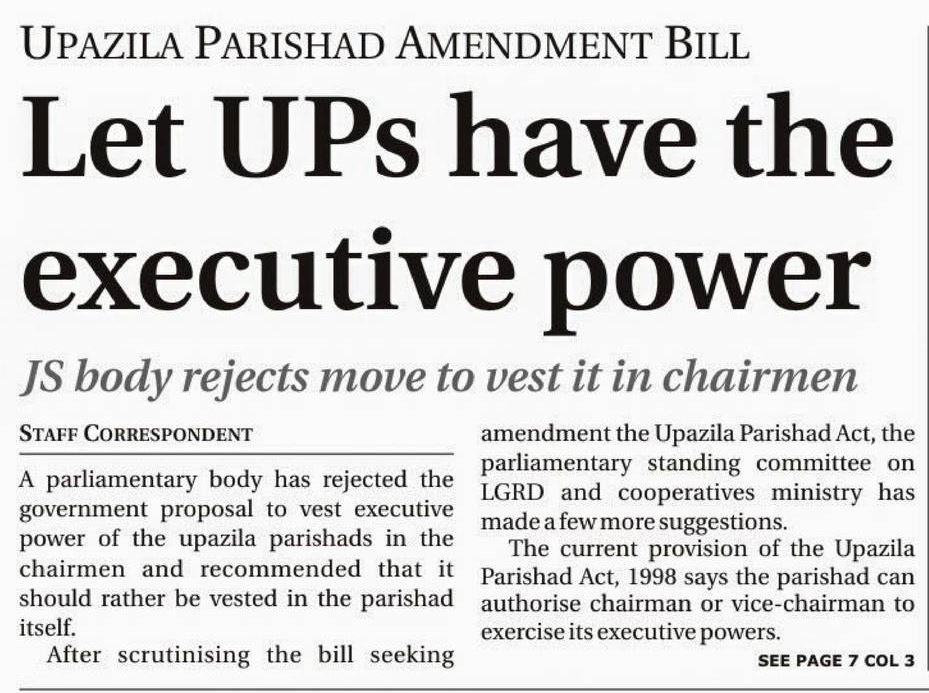 UPAZILA PARISHAD AMENDMENT BILL

Let UPs have the executive power

JS body rejects move to vest it in chairmen

STAFF CORRESPONDENT

A parliamentary body has rejected the government proposal to vest executive power of the upazila parishads in the chairmen and recommended that it should rather be vested in the parishad itself.

After scrutinising the bill seeking amendment the Upazila Parishad Act, the parliamentary standing committee on LGRD and cooperatives ministry has made a few more suggestions.

The current provision of the Upazila Parishad Act, 1998 says the parishad can authorise chairman or vice-chairman to exercise its executive powers.

SEE PAGE 7 COL 3